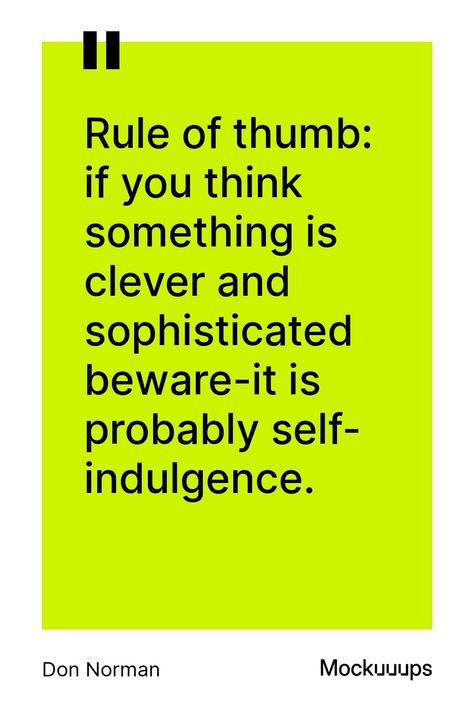 "

Rule of thumb: if you think something is clever and sophisticated beware-it is probably self-indulgence.

Don Norman

Mockuuups